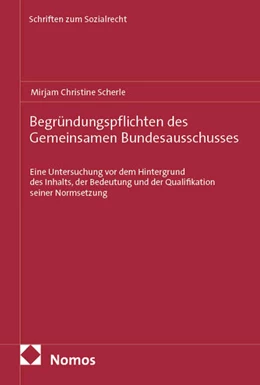 Schriften zum Sozialrecht

Mirjam Christine Scherle

Begründungspflichten des Gemeinsamen Bundesausschusses

Eine Untersuchung vor dem Hintergrund des Inhalts, der Bedeutung und der Qualifikation seiner Normsetzung

Nomos